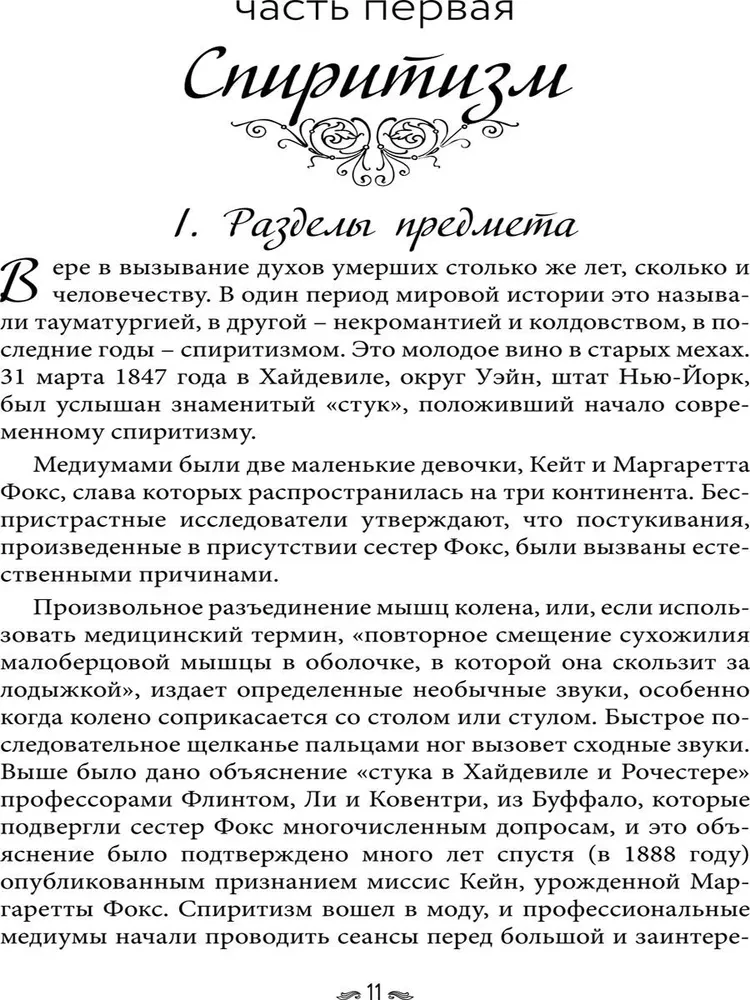 часть первая

Спиритизм

1. Разделы предмета

Вере в вызывание духов умерших столько же лет, сколько и человечеству. В один период мировой истории это называли тауматургией, в другой – некромантией и колдовством, в последние годы – спиритизмом. Это молодое вино в старых мехах. 31 марта 1847 года в Хайдевиле, округ Уэйн, штат Нью-Йорк, был услышан знаменитый «стук», положивший начало современному спиритизму.

Медиумами были две маленькие девочки, Кейт и Маргаретта Фокс, слава которых распространилась на три континента. Беспристрастные исследователи утверждают, что постукивания, произведенные в присутствии сестер Фокс, были вызваны естественными причинами.

Произвольное разъединение мышц колена, или, если использовать медицинский термин, «повторное смещение сухожилия малоберцовой мышцы в оболочке, в которой она скользит за лодыжкой», издает определенные необычные звуки, особенно когда колено соприкасается со столом или стулом. Быстрое последовательное щелканье пальцами ног вызовет сходные звуки. Выше было дано объяснение «стука в Хайдевиле и Рочестере» профессорами Флинтом, Ли и Ковентри, из Буффало, которые подвергли сестер Фокс многочисленным допросам, и это объяснение было подтверждено много лет спустя (в 1888 году) опубликованным признанием миссис Кейн, урожденной Маргаретты Фокс. Спиритизм вошел в моду, и профессиональные медиумы начали проводить сеансы перед большой и заинтере-

11